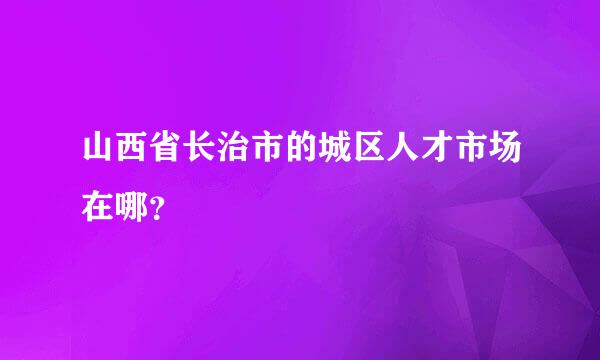 山西省长治市的城区人才市场在哪？